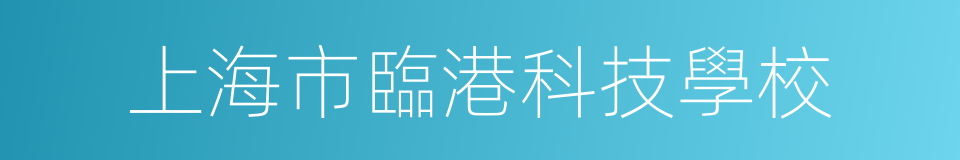 上海市臨港科技學校